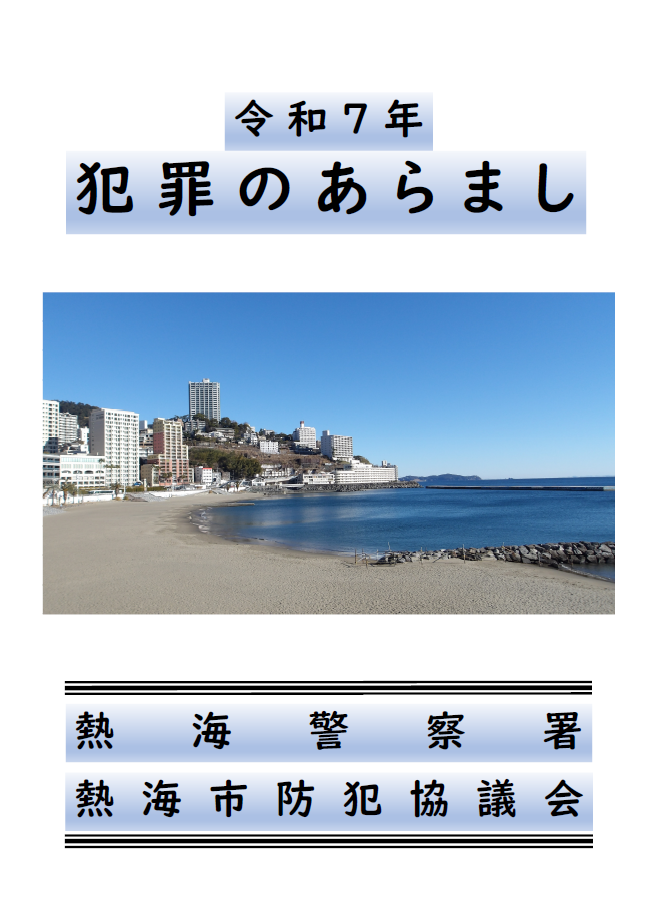 令和７年
犯罪のあらまし

熱海警察署
熱海市防犯協議会